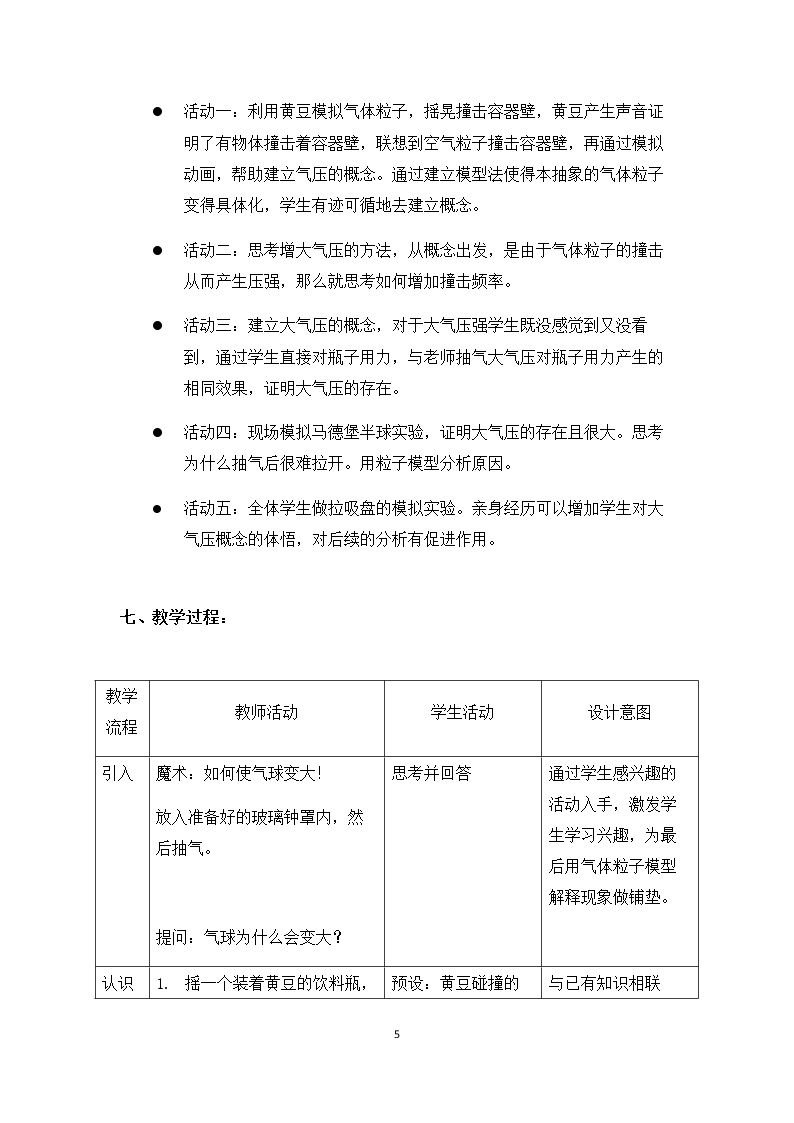 • 活动一：利用黄豆模拟气体粒子，摇晃撞击容器壁，黄豆产生声音证明了有物体撞击着容器壁，联想到空气粒子撞击容器壁，再通过模拟动画，帮助建立气压的概念。通过建立模型法使得本抽象的气体粒子变得具体化，学生有迹可循地去建立概念。

• 活动二：思考增大气压的方法，从概念出发，是由于气体粒子的撞击从而产生压强，那么就思考如何增加撞击频率。

• 活动三：建立大气压的概念，对于大气压强学生既没感觉到又没看到，通过学生直接对瓶子用力，与老师抽气大气压对瓶子用力产生的相同效果，证明大气压的存在。

• 活动四：现场模拟马德堡半球实验，证明大气压的存在且很大。思考为什么抽气后很难拉开。用粒子模型分析原因。

• 活动五：全体学生做拉吸盘的模拟实验。亲身经历可以增加学生对大气压概念的体悟，对后续的分析有促进作用。

七、教学过程：

| 教学流程 | 教师活动 | 学生活动 | 设计意图 |
|---|---|---|---|
| 引入 | 魔术：如何使气球变大! 放入准备好的玻璃钟罩内，然后抽气。 提问：气球为什么会变大？ | 思考并回答 | 通过学生感兴趣的活动入手，激发学生学习兴趣，为最后用气体粒子模型解释现象做铺垫。 |
| 认识 | 1. 摇一个装着黄豆的饮料瓶， | 预设：黄豆碰撞的 | 与已有知识相联 |

5